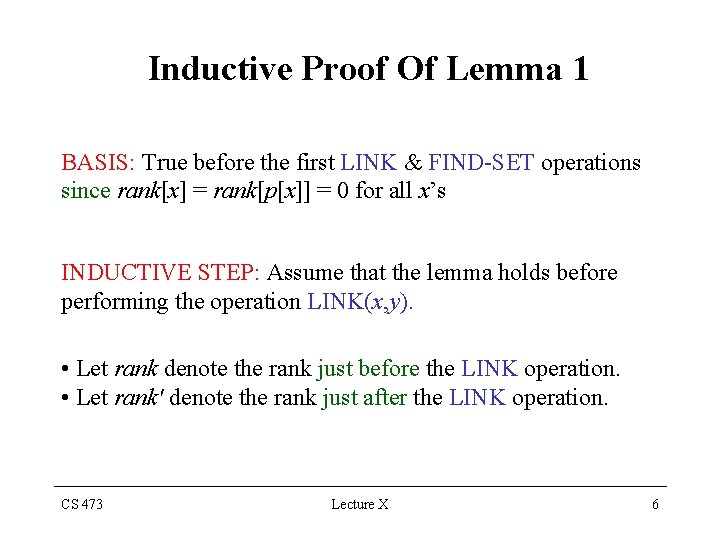 Inductive Proof Of Lemma 1

BASIS: True before the first LINK & FIND-SET operations since $rank[x] = rank[p[x]] = 0$ for all $x$'s

INDUCTIVE STEP: Assume that the lemma holds before performing the operation LINK($x$,$y$).

• Let $rank$ denote the rank just before the LINK operation.
• Let $rank'$ denote the rank just after the LINK operation.

CS 473

Lecture X

6